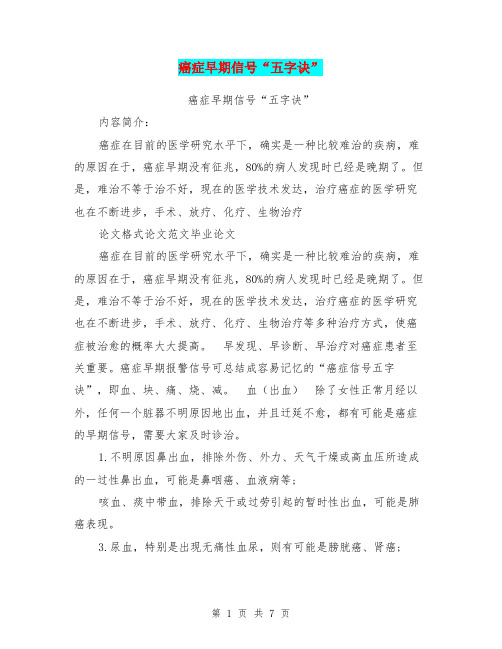 癌症早期信号“五字诀”

癌症早期信号“五字诀”

内容简介：

癌症在目前的医学研究水平下，确实是一种比较难治的疾病，难的原因在于，癌症早期没有征兆，80%的病人发现时已经是晚期了。但是，难治不等于治不好，现在的医学技术发达，治疗癌症的医学研究也在不断进步，手术、放疗、化疗、生物治疗

论文格式论文范文毕业论文

癌症在目前的医学研究水平下，确实是一种比较难治的疾病，难的原因在于，癌症早期没有征兆，80%的病人发现时已经是晚期了。但是，难治不等于治不好，现在的医学技术发达，治疗癌症的医学研究也在不断进步，手术、放疗、化疗、生物治疗等多种治疗方式，使癌症被治愈的概率大大提高。 早发现、早诊断、早治疗对癌症患者至关重要。癌症早期报警信号可总结成容易记忆的“癌症信号五字诀”，即血、块、痛、烧、减。 血（出血） 除了女性正常月经以外，任何一个脏器不明原因地出血，并且迁延不愈，都有可能是癌症的早期信号，需要大家及时诊治。

1.不明原因鼻出血，排除外伤、外力、天气干燥或高血压所造成的一过性鼻出血，可能是鼻咽癌、血液病等；

咳血、痰中带血，排除天干或过劳引起的暂时性出血，可能是肺癌表现。

3.尿血，特别是出现无痛性血尿，则有可能是膀胱癌、肾癌；

第 1 页 共 7 页